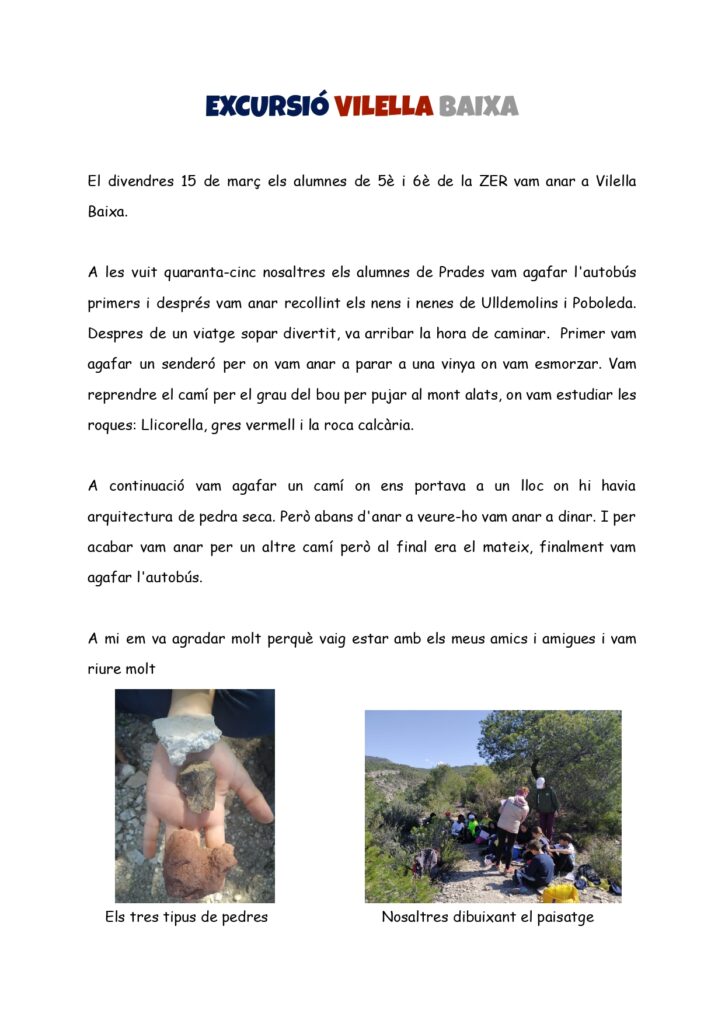 EXCURSIÓ VILELLA BAIXA

El divendres 15 de març els alumnes de 5è i 6è de la ZER vam anar a Vilella Baixa.

A les vuit quaranta-cinc nosaltres els alumnes de Prades vam agafar l'autobús primers i després vam anar recollint els nens i nenes de Ulldemolins i Poboleda. Despres de un viatge sopar divertit, va arribar la hora de caminar. Primer vam agafar un senderó per on vam anar a parar a una vinya on vam esmorzar. Vam reprendre el camí per el grau del bou per pujar al mont alats, on vam estudiar les roques: Llicorella, gres vermell i la roca calcària.

A continuació vam agafar un camí on ens portava a un lloc on hi havia arquitectura de pedra seca. Però abans d'anar a veure-ho vam anar a dinar. I per acabar vam anar per un altre camí però al final era el mateix, finalment vam agafar l'autobús.

A mi em va agradar molt perquè vaig estar amb els meus amics i amigues i vam riure molt

Els tres tipus de pedres

Nosaltres dibuixant el paisatge